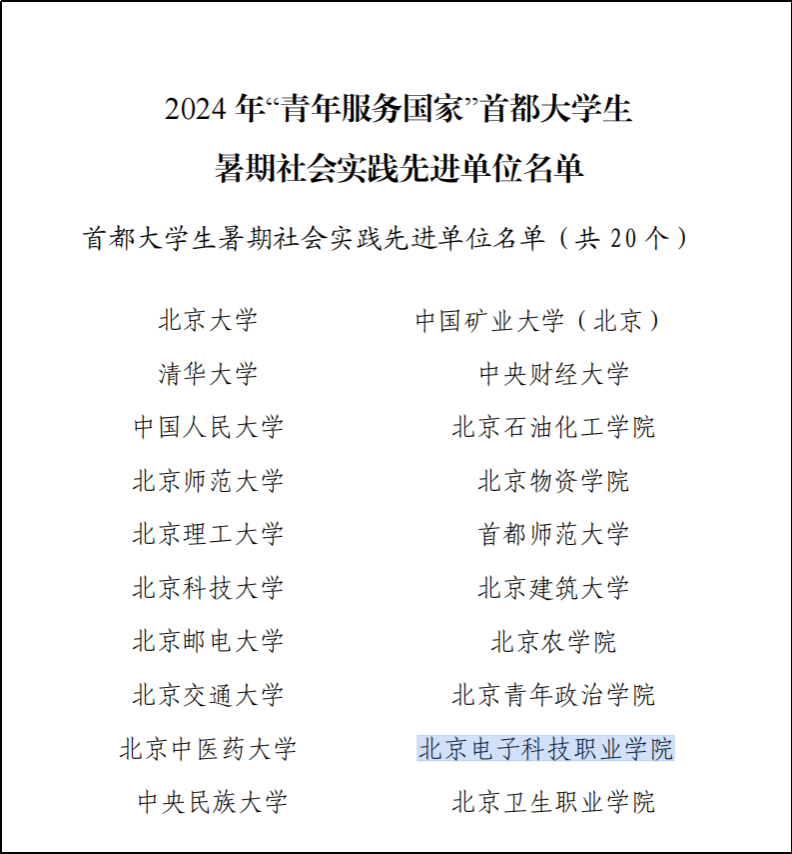 2024 年“青年服务国家”首都大学生
暑期社会实践先进单位名单

首都大学生暑期社会实践先进单位名单（共 20 个）

北京大学
清华大学
中国人民大学
北京师范大学
北京理工大学
北京科技大学
北京邮电大学
北京交通大学
北京中医药大学
中央民族大学

中国矿业大学（北京）
中央财经大学
北京石油化工学院
北京物资学院
首都师范大学
北京建筑大学
北京农学院
北京青年政治学院
北京电子科技职业学院
北京卫生职业学院